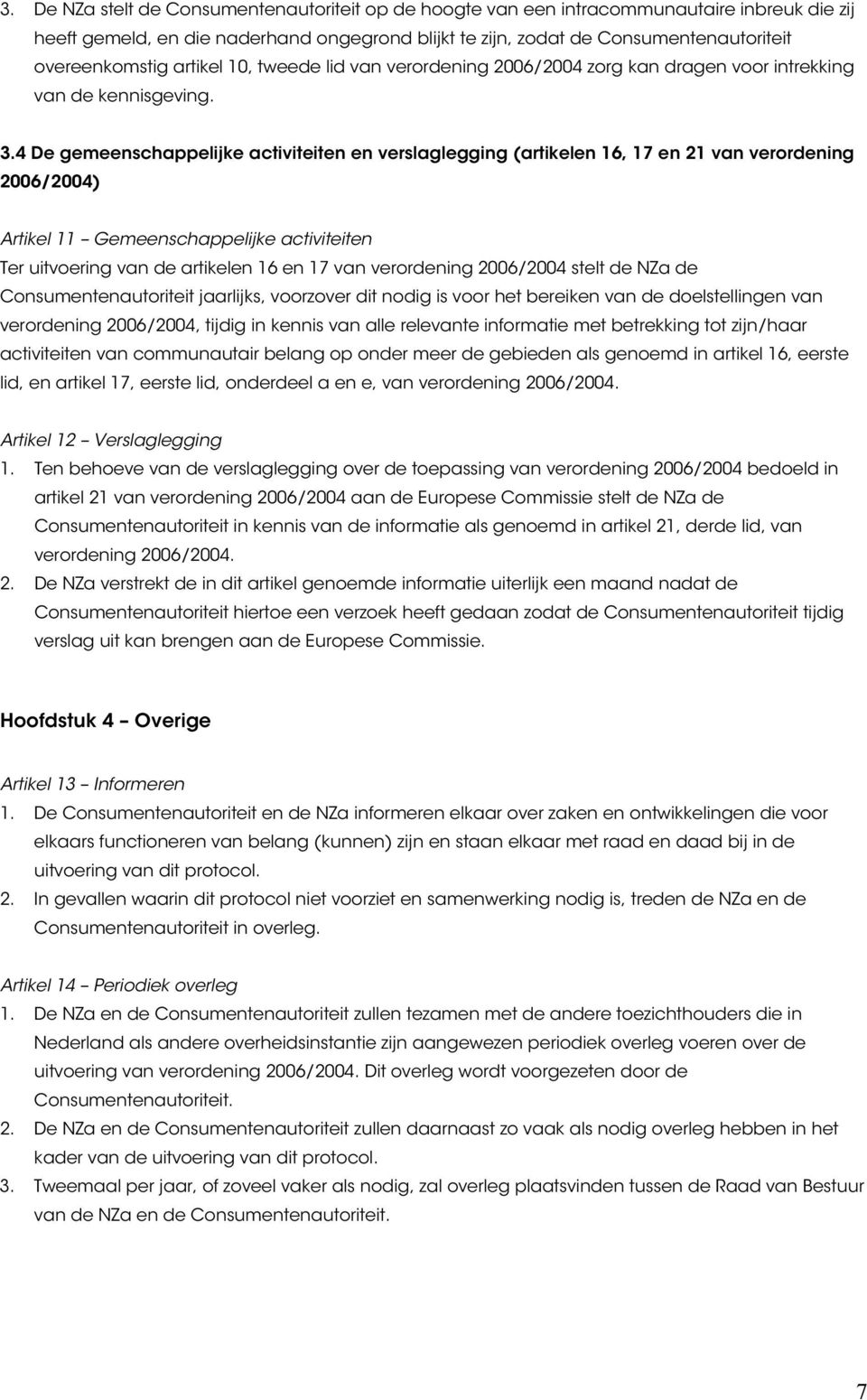 3. De NZa stelt de Consumentenautoriteit op de hoogte van een intracommunautaire inbreuk die zij heeft gemeld, en die naderhand ongegrond blijkt te zijn, zodat de Consumentenautoriteit overeenkomstig artikel 10, tweede lid van verordening 2006/2004 zorg kan dragen voor intrekking van de kennisgeving.

3.4 De gemeenschappelijke activiteiten en verslaglegging (artikelen 16, 17 en 21 van verordening 2006/2004)

Artikel 11 – Gemeenschappelijke activiteiten
Ter uitvoering van de artikelen 16 en 17 van verordening 2006/2004 stelt de NZa de Consumentenautoriteit jaarlijks, voorzover dit nodig is voor het bereiken van de doelstellingen van verordening 2006/2004, tijdig in kennis van alle relevante informatie met betrekking tot zijn/haar activiteiten van communautair belang op onder meer de gebieden als genoemd in artikel 16, eerste lid, en artikel 17, eerste lid, onderdeel a en e, van verordening 2006/2004.

Artikel 12 – Verslaglegging
1. Ten behoeve van de verslaglegging over de toepassing van verordening 2006/2004 bedoeld in artikel 21 van verordening 2006/2004 aan de Europese Commissie stelt de NZa de Consumentenautoriteit in kennis van de informatie als genoemd in artikel 21, derde lid, van verordening 2006/2004.
2. De NZa verstrekt de in dit artikel genoemde informatie uiterlijk een maand nadat de Consumentenautoriteit hiertoe een verzoek heeft gedaan zodat de Consumentenautoriteit tijdig verslag uit kan brengen aan de Europese Commissie.

Hoofdstuk 4 – Overige

Artikel 13 – Informeren
1. De Consumentenautoriteit en de NZa informeren elkaar over zaken en ontwikkelingen die voor elkaars functioneren van belang (kunnen) zijn en staan elkaar met raad en daad bij in de uitvoering van dit protocol.
2. In gevallen waarin dit protocol niet voorziet en samenwerking nodig is, treden de NZa en de Consumentenautoriteit in overleg.

Artikel 14 – Periodiek overleg
1. De NZa en de Consumentenautoriteit zullen tezamen met de andere toezichthouders die in Nederland als andere overheidsinstantie zijn aangewezen periodiek overleg voeren over de uitvoering van verordening 2006/2004. Dit overleg wordt voorgezeten door de Consumentenautoriteit.
2. De NZa en de Consumentenautoriteit zullen daarnaast zo vaak als nodig overleg hebben in het kader van de uitvoering van dit protocol.
3. Tweemaal per jaar, of zoveel vaker als nodig, zal overleg plaatsvinden tussen de Raad van Bestuur van de NZa en de Consumentenautoriteit.

7